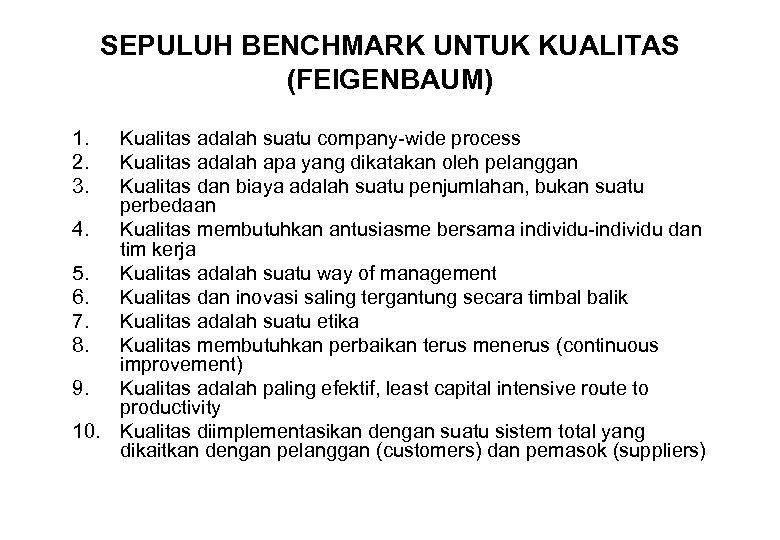 SEPULUH BENCHMARK UNTUK KUALITAS (FEIGENBAUM)

1. Kualitas adalah suatu company-wide process
2. Kualitas adalah apa yang dikatakan oleh pelanggan
3. Kualitas dan biaya adalah suatu penjumlahan, bukan suatu perbedaan
4. Kualitas membutuhkan antusiasme bersama individu-individu dan tim kerja
5. Kualitas adalah suatu way of management
6. Kualitas dan inovasi saling tergantung secara timbal balik
7. Kualitas adalah suatu etika
8. Kualitas membutuhkan perbaikan terus menerus (continuous improvement)
9. Kualitas adalah paling efektif, least capital intensive route to productivity
10. Kualitas diimplementasikan dengan suatu sistem total yang dikaitkan dengan pelanggan (customers) dan pemasok (suppliers)